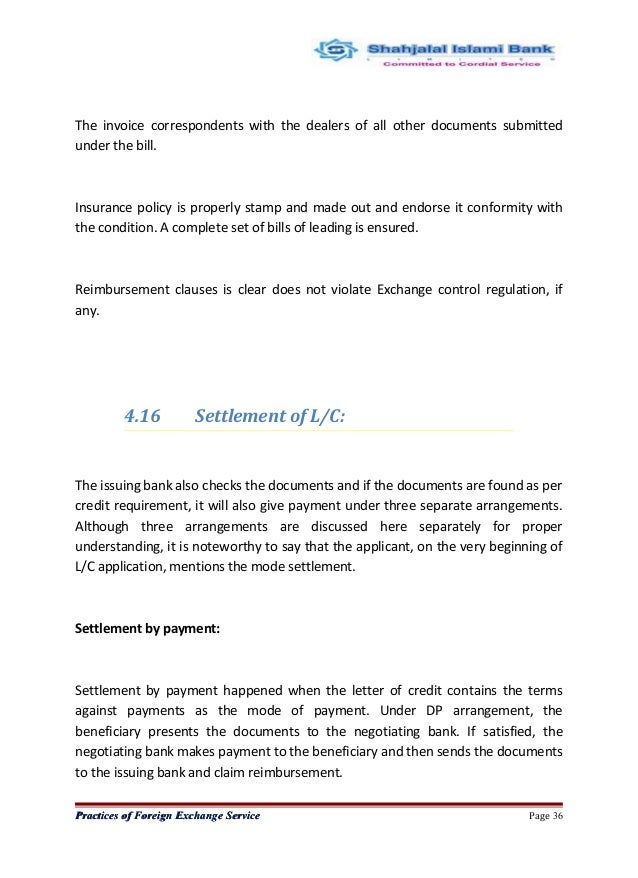 Shahjalal Islami Bank
Committed to Cordial Service

The invoice correspondents with the dealers of all other documents submitted under the bill.

Insurance policy is properly stamp and made out and endorse it conformity with the condition. A complete set of bills of leading is ensured.

Reimbursement clauses is clear does not violate Exchange control regulation, if any.

4.16 Settlement of L/C:

The issuing bank also checks the documents and if the documents are found as per credit requirement, it will also give payment under three separate arrangements. Although three arrangements are discussed here separately for proper understanding, it is noteworthy to say that the applicant, on the very beginning of L/C application, mentions the mode settlement.

Settlement by payment:

Settlement by payment happened when the letter of credit contains the terms against payments as the mode of payment. Under DP arrangement, the beneficiary presents the documents to the negotiating bank. If satisfied, the negotiating bank makes payment to the beneficiary and then sends the documents to the issuing bank and claim reimbursement.

Practices of Foreign Exchange Service Page 36